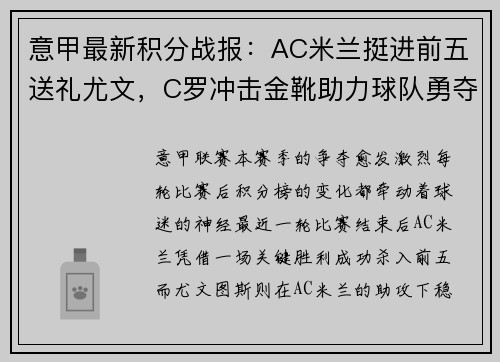 意甲最新积分战报：AC米兰挺进前五送礼尤文，C罗冲击金靴助力球队勇夺

意甲联赛本赛季的争夺愈发激烈每轮比赛后积分榜的变化都牵动着球迷的神经最近一轮比赛结束后AC米兰凭借一场关键胜利成功杀入前五而尤文图斯则在AC米兰的助攻下稳